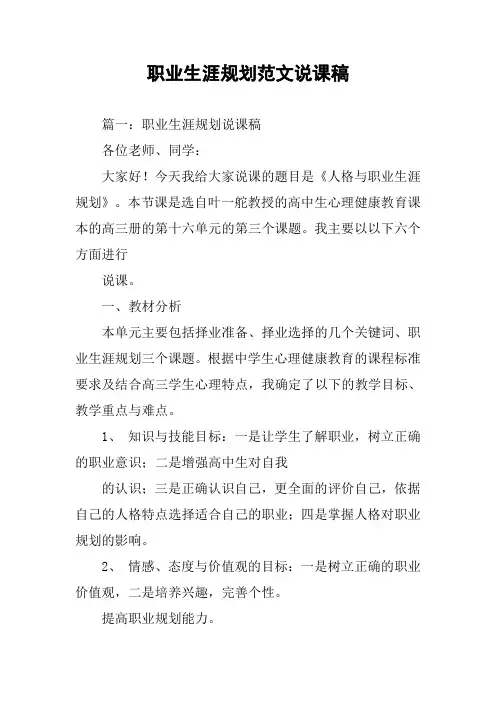 职业生涯规划范文说课稿

篇一：职业生涯规划说课稿

各位老师、同学：

大家好！今天我给大家说课的题目是《人格与职业生涯规划》。本节课是选自叶一舵教授的高中生心理健康教育课本的高三册的第十六单元的第三个课题。我主要以以下六个方面进行

说课。

一、教材分析

本单元主要包括择业准备、择业选择的几个关键词、职业生涯规划三个课题。根据中学生心理健康教育的课程标准要求及结合高三学生心理特点，我确定了以下的教学目标、教学重点与难点。

1、 知识与技能目标：一是让学生了解职业，树立正确的职业意识；二是增强高中生对自我

的认识；三是正确认识自己，更全面的评价自己，依据自己的人格特点选择适合自己的职业；四是掌握人格对职业规划的影响。

2、 情感、态度与价值观的目标：一是树立正确的职业价值观，二是培养兴趣，完善个性。

提高职业规划能力。